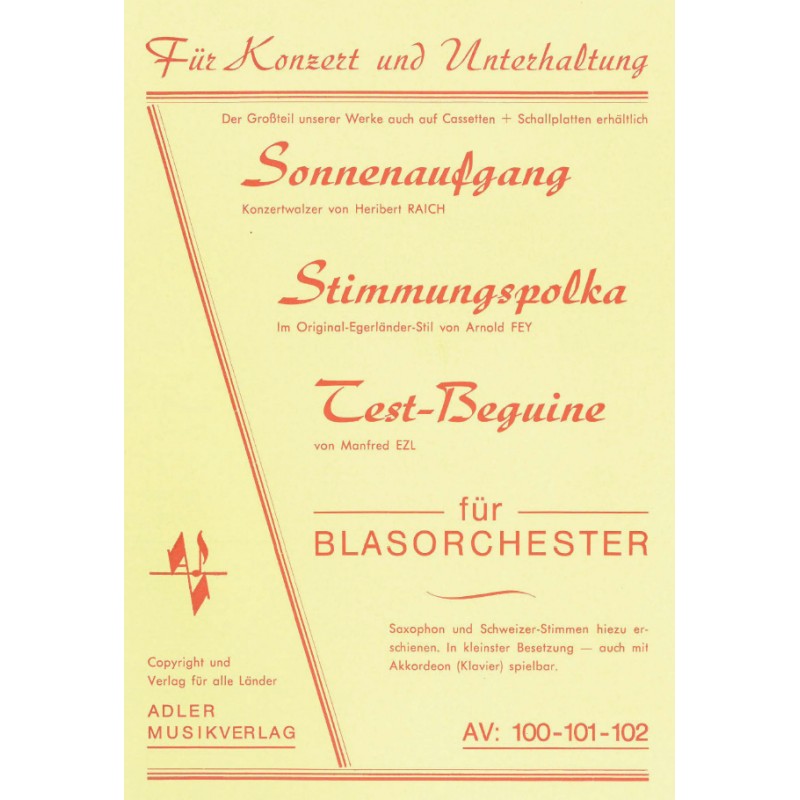 Für Konzert und Unterhaltung

Der Großteil unserer Werke auch auf Cassetten + Schallplatten erhältlich

Sonnenaufgang

Konzertwalzer von Heribert RAICH

Stimmungspolka

Im Original-Egerländer-Stil von Arnold FEY

Test-Beguine

von Manfred EZL

für
BLASORCHESTER

Saxophon und Schweizer-Stimmen hiezu erschienen. In kleinster Besetzung — auch mit Akkordeon (Klavier) spielbar.

Copyright und Verlag für alle Länder

ADLER MUSIKVERLAG

AV: 100-101-102